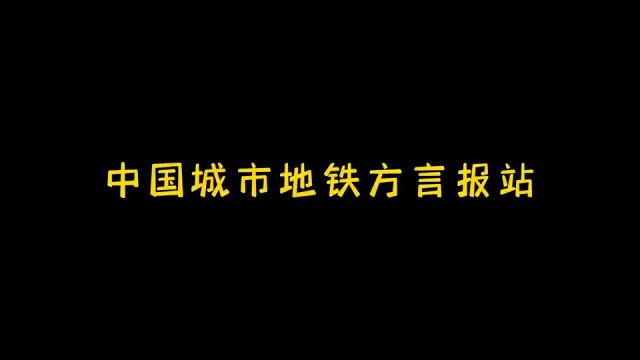 中国城市地铁方言报站